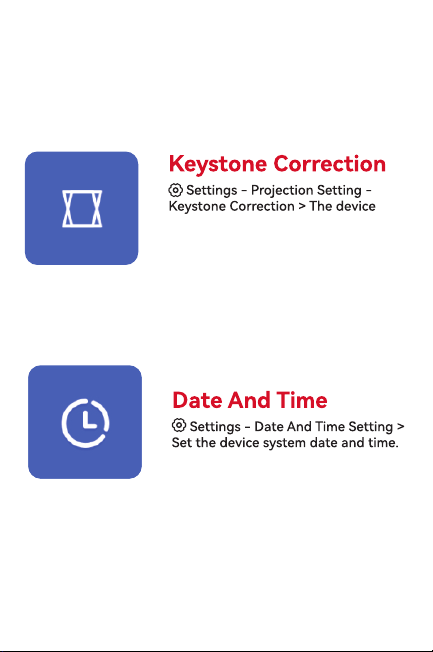 Keystone Correction

Settings - Projection Setting - Keystone Correction > The device

Date And Time

Settings - Date And Time Setting > Set the device system date and time.